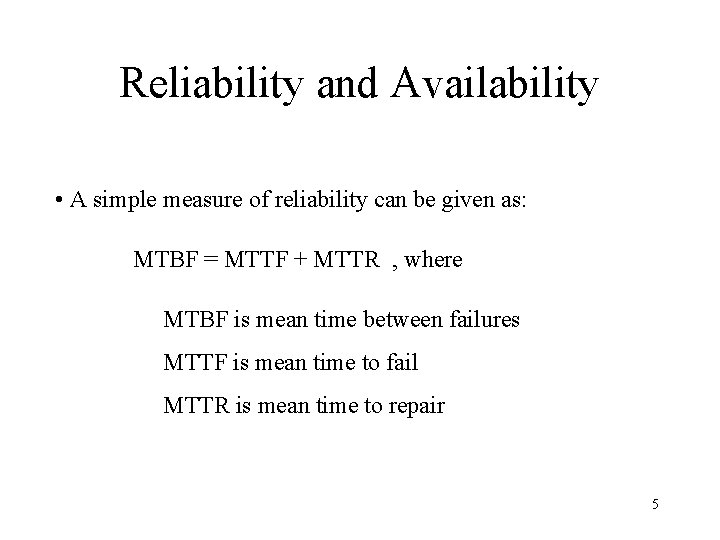 Reliability and Availability

• A simple measure of reliability can be given as:

MTBF = MTTF + MTTR , where

MTBF is mean time between failures

MTTF is mean time to fail

MTTR is mean time to repair

5